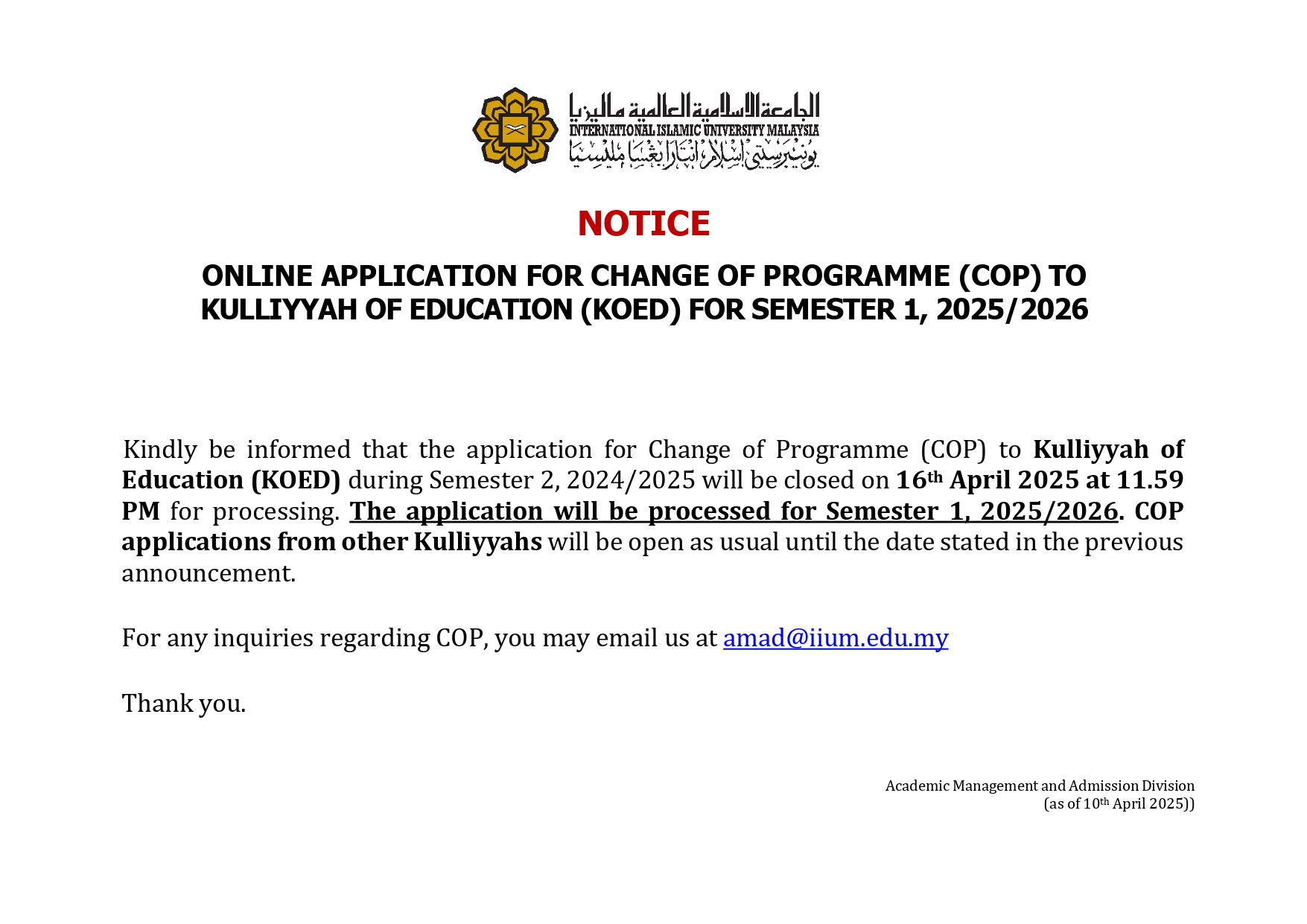 الجامعة الإسلامية العالمية ماليزيا
INTERNATIONAL ISLAMIC UNIVERSITY MALAYSIA
يونيۏرسيتي إسلام انتارابڠسا مليسيا

NOTICE

ONLINE APPLICATION FOR CHANGE OF PROGRAMME (COP) TO KULLIYYAH OF EDUCATION (KOED) FOR SEMESTER 1, 2025/2026

Kindly be informed that the application for Change of Programme (COP) to Kulliyyah of Education (KOED) during Semester 2, 2024/2025 will be closed on 16th April 2025 at 11.59 PM for processing. The application will be processed for Semester 1, 2025/2026. COP applications from other Kulliyyahs will be open as usual until the date stated in the previous announcement.

For any inquiries regarding COP, you may email us at amad@iium.edu.my

Thank you.

Academic Management and Admission Division
(as of 10th April 2025))